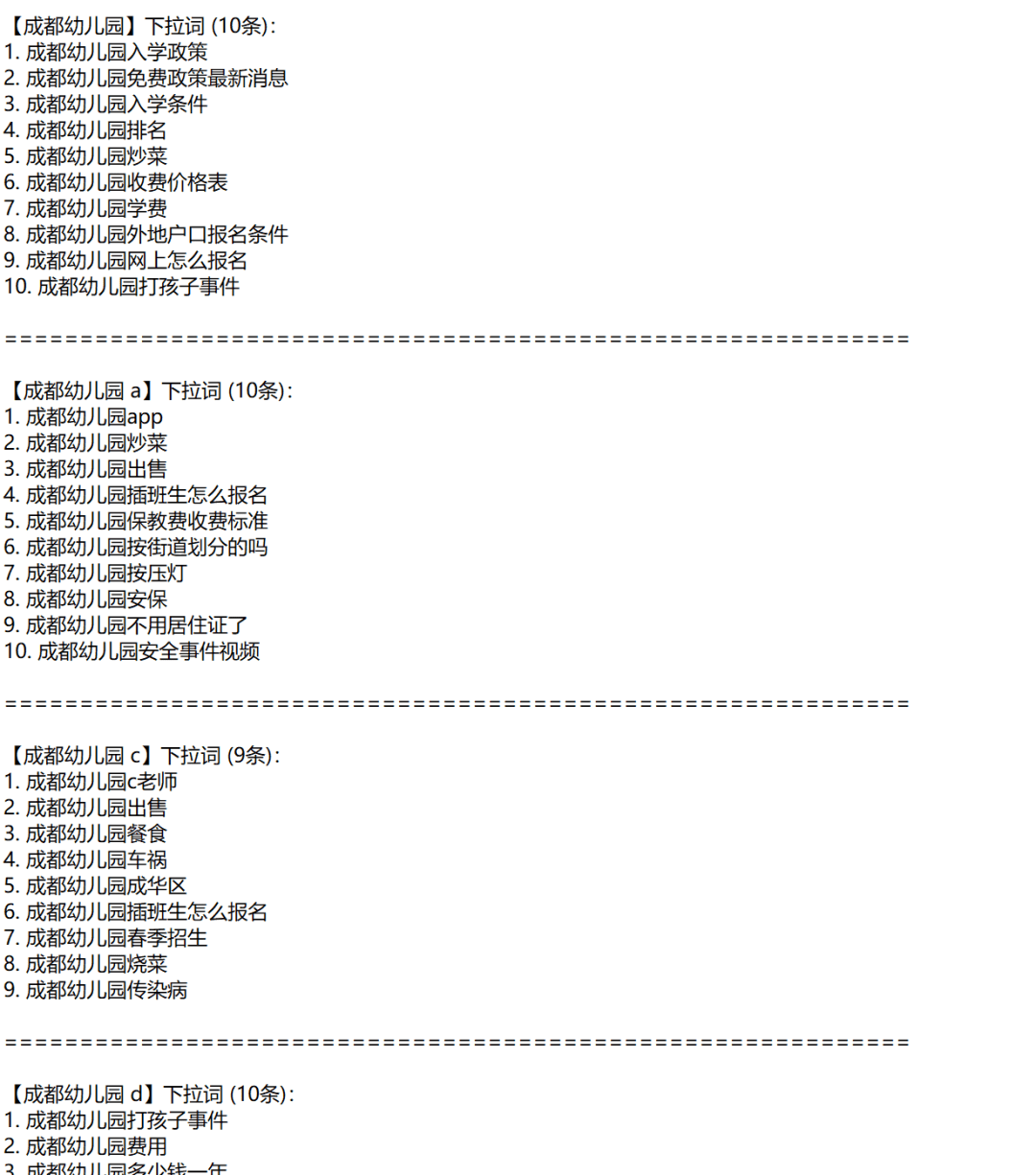 【成都幼儿园】下拉词 (10条)：
1. 成都幼儿园入学政策
2. 成都幼儿园免费政策最新消息
3. 成都幼儿园入学条件
4. 成都幼儿园排名
5. 成都幼儿园炒菜
6. 成都幼儿园收费价格表
7. 成都幼儿园学费
8. 成都幼儿园外地户口报名条件
9. 成都幼儿园网上怎么报名
10. 成都幼儿园打孩子事件

============================================================

【成都幼儿园 a】下拉词 (10条)：
1. 成都幼儿园app
2. 成都幼儿园炒菜
3. 成都幼儿园出售
4. 成都幼儿园插班生怎么报名
5. 成都幼儿园保教费收费标准
6. 成都幼儿园按街道划分的吗
7. 成都幼儿园按压灯
8. 成都幼儿园安保
9. 成都幼儿园不用居住证了
10. 成都幼儿园安全事件视频

============================================================

【成都幼儿园 c】下拉词 (9条)：
1. 成都幼儿园c老师
2. 成都幼儿园出售
3. 成都幼儿园餐食
4. 成都幼儿园车祸
5. 成都幼儿园成华区
6. 成都幼儿园插班生怎么报名
7. 成都幼儿园春季招生
8. 成都幼儿园烧菜
9. 成都幼儿园传染病

============================================================

【成都幼儿园 d】下拉词 (10条)：
1. 成都幼儿园打孩子事件
2. 成都幼儿园费用
3. 成都幼儿园多少钱一年